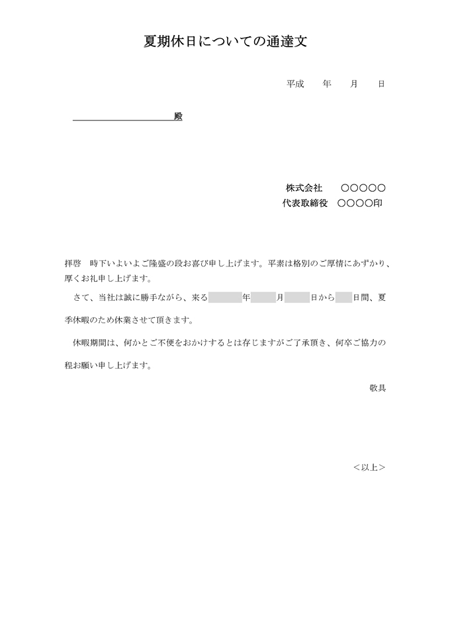 夏期休日についての通達文

平成　年　月　日

殿

株式会社　○○○○○
代表取締役　○○○○印

拝啓　時下いよいよご隆盛の段お喜び申し上げます。平素は格別のご厚情にあずかり、厚くお礼申し上げます。

さて、当社は誠に勝手ながら、来る　年　月　日から　日間、夏季休暇のため休業させて頂きます。

休暇期間は、何かとご不便をおかけするとは存じますがご了承頂き、何卒ご協力の程お願い申し上げます。

敬具

＜以上＞